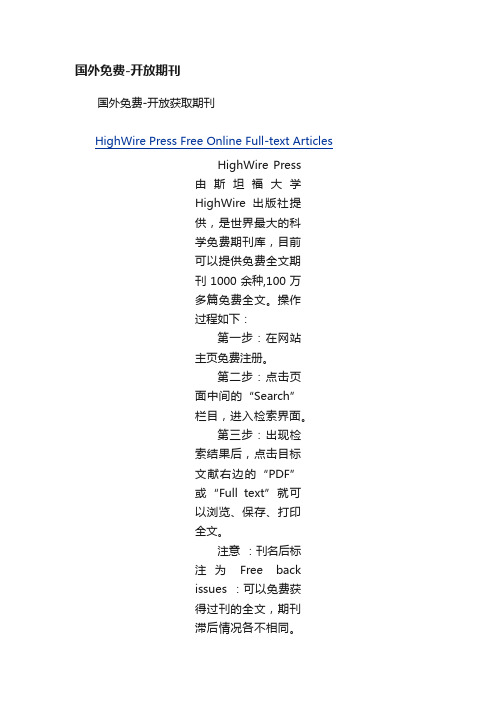 国外免费-开放期刊

国外免费-开放获取期刊

HighWire Press Free Online Full-text Articles

HighWire Press 由斯坦福大学 HighWire 出版社提供，是世界最大的科学免费期刊库，目前可以提供免费全文期刊 1000 余种,100 万多篇免费全文。操作过程如下：

第一步：在网站主页免费注册。

第二步：点击页面中间的“Search”栏目，进入检索界面。

第三步：出现检索结果后，点击目标文献右边的“PDF”或“Full text”就可以浏览、保存、打印全文。

注意 ：刊名后标注为 Free back issues ：可以免费获得过刊的全文，期刊滞后情况各不相同。